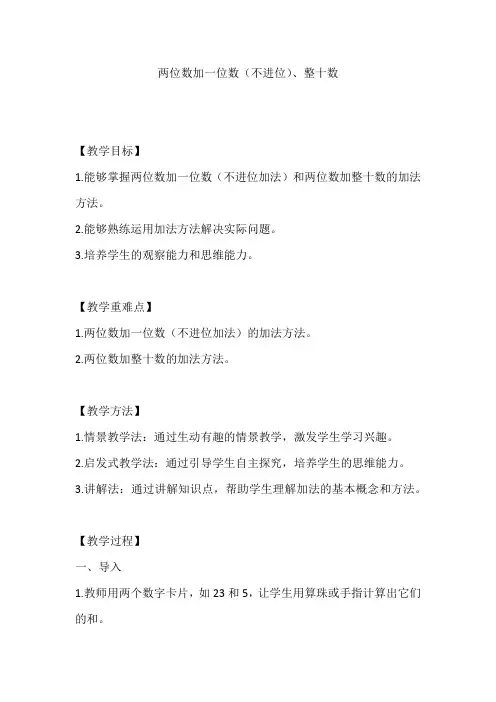 两位数加一位数（不进位）、整十数

【教学目标】

1.能够掌握两位数加一位数（不进位加法）和两位数加整十数的加法方法。

2.能够熟练运用加法方法解决实际问题。

3.培养学生的观察能力和思维能力。

【教学重难点】

1.两位数加一位数（不进位加法）的加法方法。

2.两位数加整十数的加法方法。

【教学方法】

1.情景教学法：通过生动有趣的情景教学，激发学生学习兴趣。

2.启发式教学法：通过引导学生自主探究，培养学生的思维能力。

3.讲解法：通过讲解知识点，帮助学生理解加法的基本概念和方法。

【教学过程】

一、导入

1.教师用两个数字卡片，如 23 和 5，让学生用算珠或手指计算出它们的和。